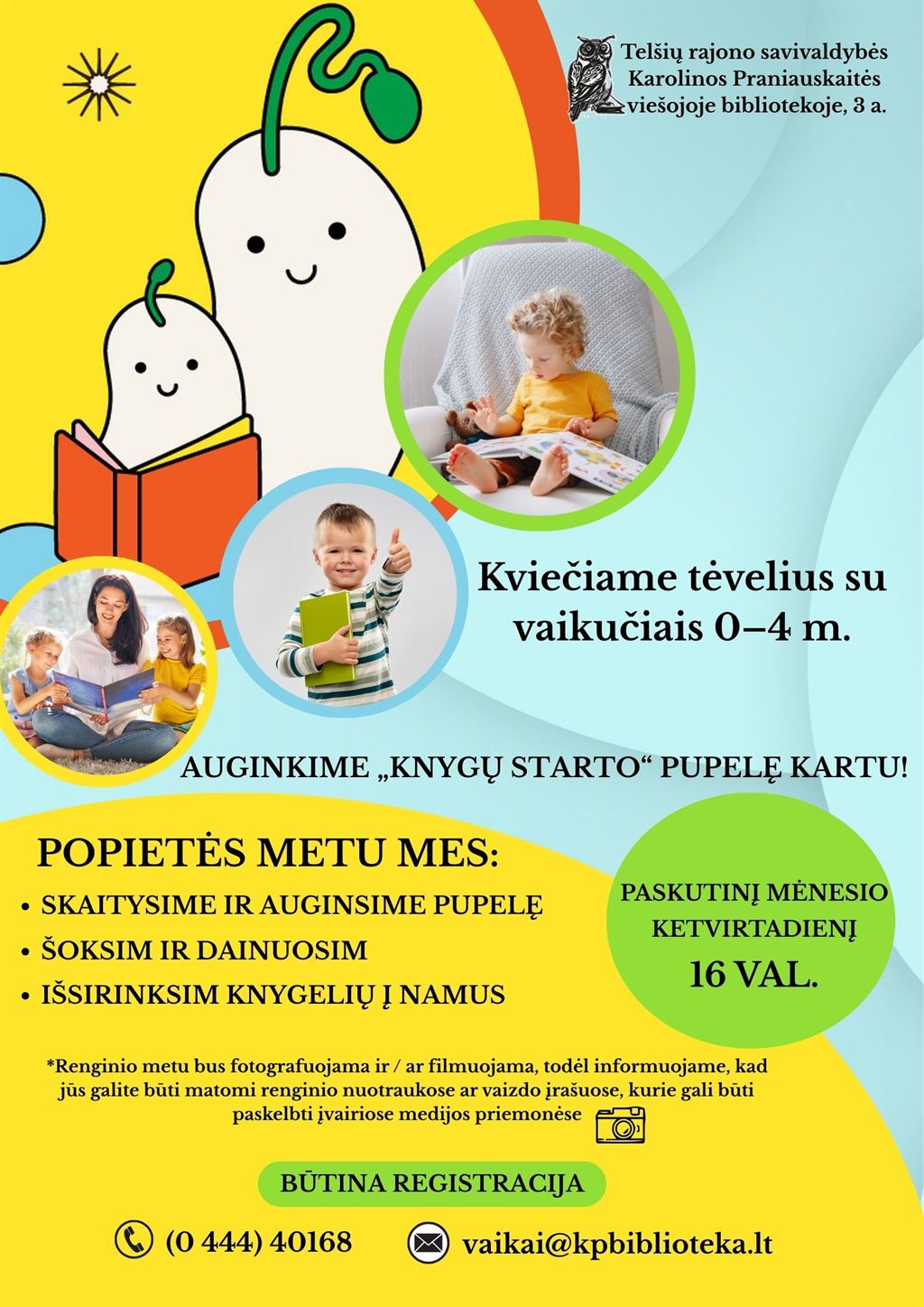 Telšių rajono savivaldybės
Karolinos Praniauskaitės
viešojoje bibliotekoje, 3 a.

Kviečiame tėvelius su vaikučiais 0–4 m.

AUGINKIME „KNYGŲ STARTO“ PUPELĘ KARTU!

POPIETĖS METU MES:

• SKAITYSIME IR AUGINSIME PUPELĘ
• ŠOKSIM IR DAINUOSIM
• IŠSIRINKSIM KNYGELIŲ Į NAMUS

PASKUTINĮ MĖNESIO KETVIRTADIENĮ
16 VAL.

*Renginio metu bus fotografuojama ir / ar filmuojama, todėl informuojame, kad jūs galite būti matomi renginio nuotraukose ar vaizdo įrašuose, kurie gali būti paskelbti įvairiose medijos priemonėse

BŪTINA REGISTRACIJA

(0 444) 40168

vaikai@kpbiblioteka.lt